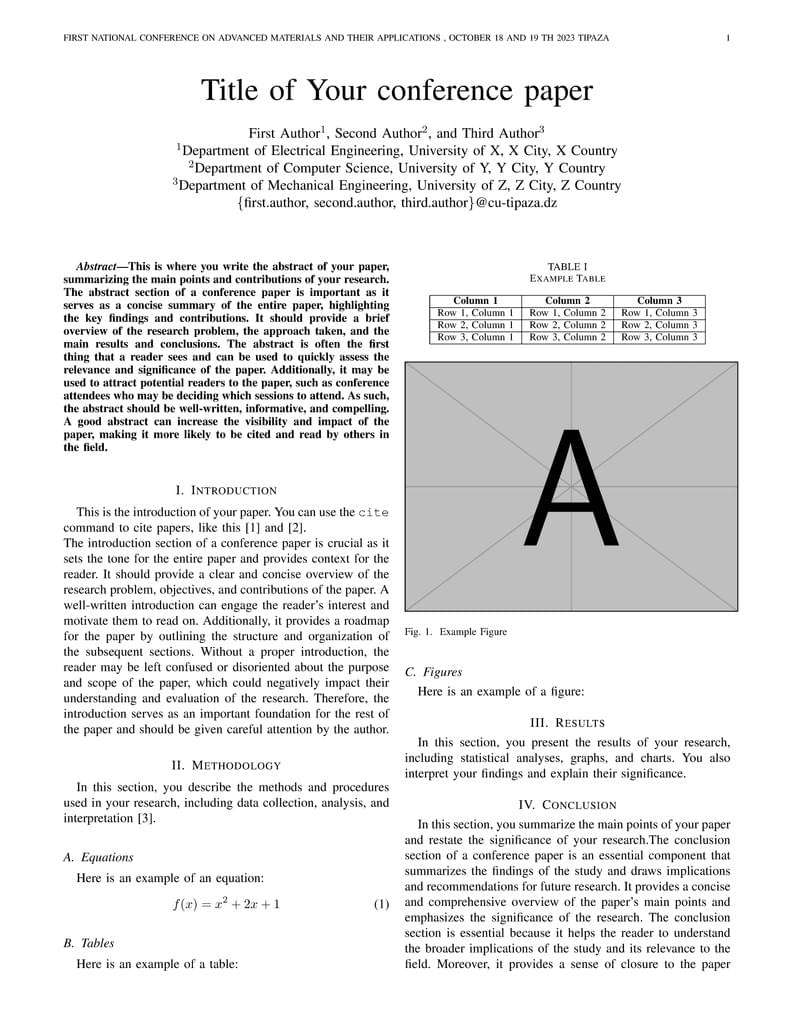 FIRST NATIONAL CONFERENCE ON ADVANCED MATERIALS AND THEIR APPLICATIONS , OCTOBER 18 AND 19 TH 2023 TIPAZA 1

Title of Your conference paper

First Author$^1$, Second Author$^2$, and Third Author$^3$
$^1$Department of Electrical Engineering, University of X, X City, X Country
$^2$Department of Computer Science, University of Y, Y City, Y Country
$^3$Department of Mechanical Engineering, University of Z, Z City, Z Country
{first.author, second.author, third.author}@cu-tipaza.dz

Abstract—This is where you write the abstract of your paper, summarizing the main points and contributions of your research. The abstract section of a conference paper is important as it serves as a concise summary of the entire paper, highlighting the key findings and contributions. It should provide a brief overview of the research problem, the approach taken, and the main results and conclusions. The abstract is often the first thing that a reader sees and can be used to quickly assess the relevance and significance of the paper. Additionally, it may be used to attract potential readers to the paper, such as conference attendees who may be deciding which sessions to attend. As such, the abstract should be well-written, informative, and compelling. A good abstract can increase the visibility and impact of the paper, making it more likely to be cited and read by others in the field.

I. INTRODUCTION

This is the introduction of your paper. You can use the cite command to cite papers, like this [1] and [2].
The introduction section of a conference paper is crucial as it sets the tone for the entire paper and provides context for the reader. It should provide a clear and concise overview of the research problem, objectives, and contributions of the paper. A well-written introduction can engage the reader's interest and motivate them to read on. Additionally, it provides a roadmap for the paper by outlining the structure and organization of the subsequent sections. Without a proper introduction, the reader may be left confused or disoriented about the purpose and scope of the paper, which could negatively impact their understanding and evaluation of the research. Therefore, the introduction serves as an important foundation for the rest of the paper and should be given careful attention by the author.

II. METHODOLOGY

In this section, you describe the methods and procedures used in your research, including data collection, analysis, and interpretation [3].

A. Equations

Here is an example of an equation:

$f(x) = x^2 + 2x + 1$ (1)

B. Tables

Here is an example of a table:

TABLE I
EXAMPLE TABLE

| Column 1 | Column 2 | Column 3 |
|---|---|---|
| Row 1, Column 1 | Row 1, Column 2 | Row 1, Column 3 |
| Row 2, Column 1 | Row 2, Column 2 | Row 2, Column 3 |
| Row 3, Column 1 | Row 3, Column 2 | Row 3, Column 3 |

A

Fig. 1. Example Figure

C. Figures

Here is an example of a figure:

III. RESULTS

In this section, you present the results of your research, including statistical analyses, graphs, and charts. You also interpret your findings and explain their significance.

IV. CONCLUSION

In this section, you summarize the main points of your paper and restate the significance of your research.The conclusion section of a conference paper is an essential component that summarizes the findings of the study and draws implications and recommendations for future research. It provides a concise and comprehensive overview of the paper's main points and emphasizes the significance of the research. The conclusion section is essential because it helps the reader to understand the broader implications of the study and its relevance to the field. Moreover, it provides a sense of closure to the paper